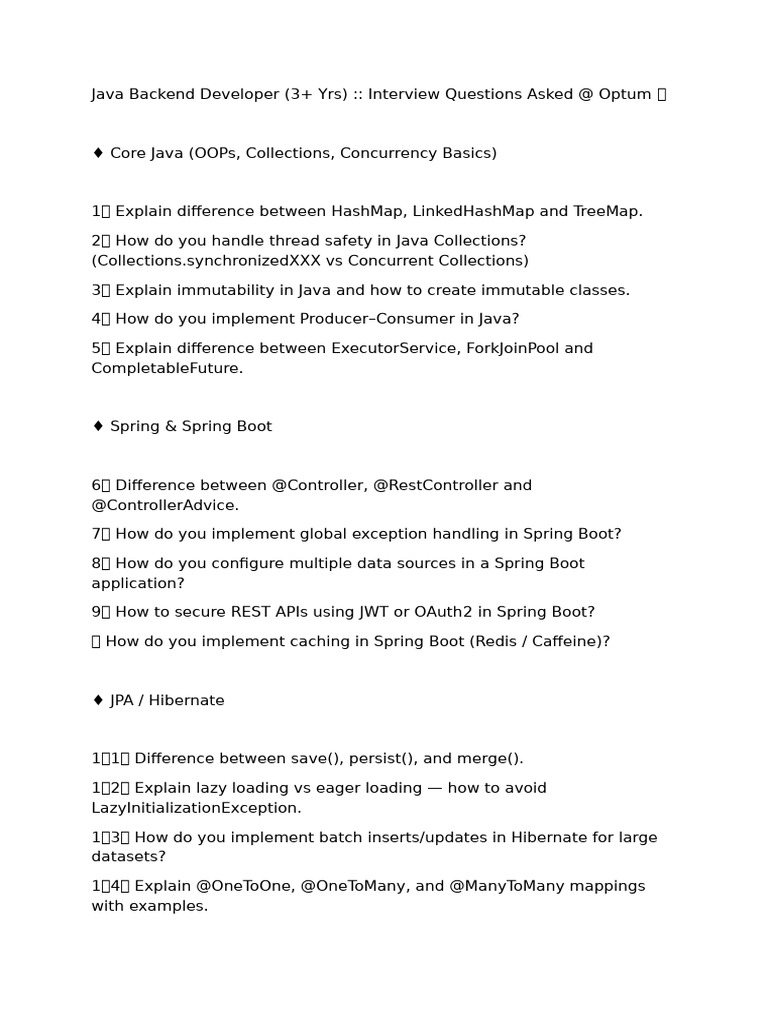 Java Backend Developer (3+ Yrs) :: Interview Questions Asked @ Optum 

♦ Core Java (OOPs, Collections, Concurrency Basics)

1 Explain difference between HashMap, LinkedHashMap and TreeMap.

2 How do you handle thread safety in Java Collections? (Collections.synchronizedXXX vs Concurrent Collections)

3 Explain immutability in Java and how to create immutable classes.

4 How do you implement Producer–Consumer in Java?

5 Explain difference between ExecutorService, ForkJoinPool and CompletableFuture.

♦ Spring & Spring Boot

6 Difference between @Controller, @RestController and @ControllerAdvice.

7 How do you implement global exception handling in Spring Boot?

8 How do you configure multiple data sources in a Spring Boot application?

9 How to secure REST APIs using JWT or OAuth2 in Spring Boot?

 How do you implement caching in Spring Boot (Redis / Caffeine)?

♦ JPA / Hibernate

11 Difference between save(), persist(), and merge().

12 Explain lazy loading vs eager loading — how to avoid LazyInitializationException.

13 How do you implement batch inserts/updates in Hibernate for large datasets?

14 Explain @OneToOne, @OneToMany, and @ManyToMany mappings with examples.